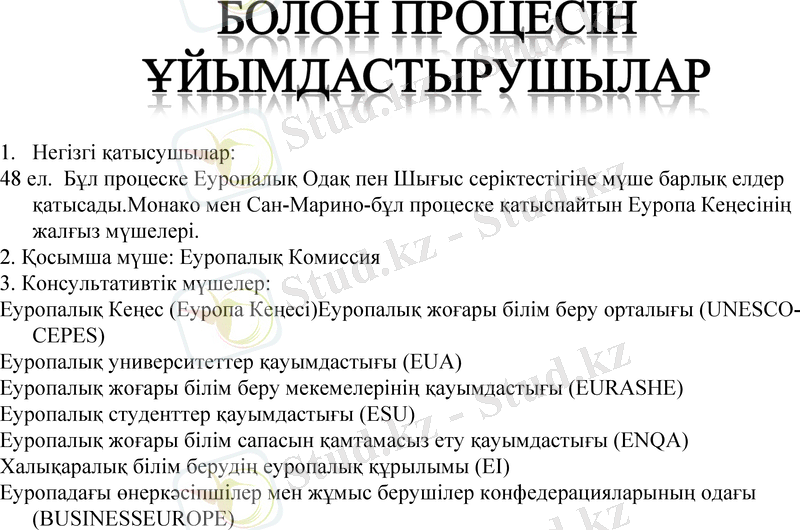 БОЛОН ПРОЦЕСІН ҰЙЫМДАСТЫРУШЫЛАР

1. Негізгі қатысушылар:
48 ел. Бұл процеске Еуропалық Одақ пен Шығыс серіктестігіне мүше барлық елдер қатысады.Монако мен Сан-Марино-бұл процеске қатыспайтын Еуропа Кеңесінің жалғыз мүшелері.
2. Қосымша мүше: Еуропалық Комиссия
3. Консультативтік мүшелер:
Еуропалық Кеңес (Еуропа Кеңесі)Еуропалық жоғары білім беру орталығы (UNESCO-CEPES)
Еуропалық университеттер қауымдастығы (EUA)
Еуропалық жоғары білім беру мекемелерінің қауымдастығы (EURASHE)
Еуропалық студенттер қауымдастығы (ESU)
Еуропалық жоғары білім сапасын қамтамасыз ету қауымдастығы (ENQA)
Халықаралық білім берудің еуропалық құрылымы (EI)
Еуропадағы өнеркәсіпшілер мен жұмыс берушілер конфедерацияларының одағы (BUSINESSEUROPE)

Stud.kz - Stud.kz